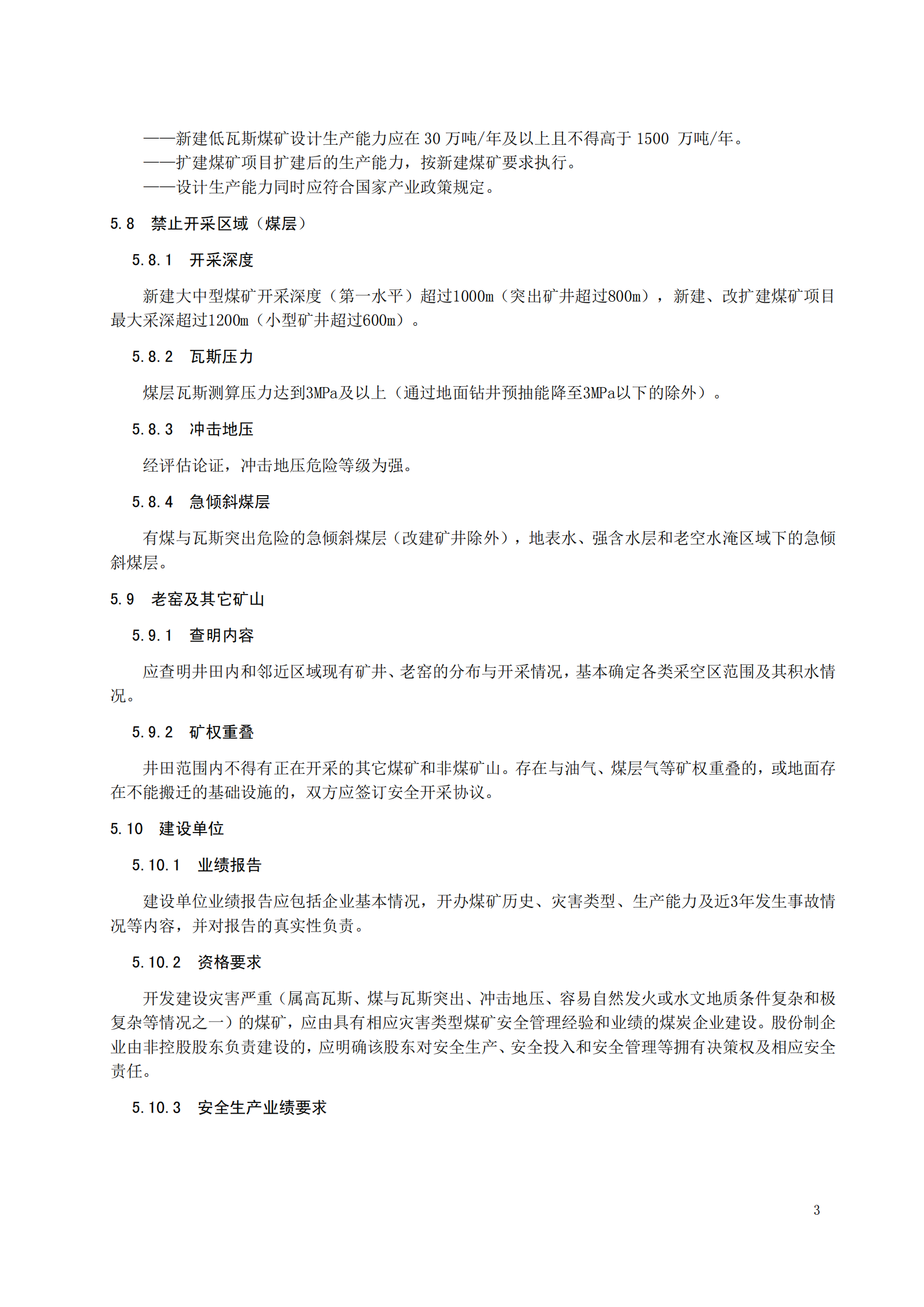 ——新建低瓦斯煤矿设计生产能力应在 30 万吨/年及以上且不得高于 1500 万吨/年。
——扩建煤矿项目扩建后的生产能力，按新建煤矿要求执行。
——设计生产能力同时应符合国家产业政策规定。

5.8 禁止开采区域（煤层）

5.8.1 开采深度

新建大中型煤矿开采深度（第一水平）超过1000m（突出矿井超过800m），新建、改扩建煤矿项目最大采深超过1200m（小型矿井超过600m）。

5.8.2 瓦斯压力

煤层瓦斯测算压力达到3MPa及以上（通过地面钻井预抽能降至3MPa以下的除外）。

5.8.3 冲击地压

经评估论证，冲击地压危险等级为强。

5.8.4 急倾斜煤层

有煤与瓦斯突出危险的急倾斜煤层（改建矿井除外），地表水、强含水层和老空水淹区域下的急倾斜煤层。

5.9 老窑及其它矿山

5.9.1 查明内容

应查明井田内和邻近区域现有矿井、老窑的分布与开采情况，基本确定各类采空区范围及其积水情况。

5.9.2 矿权重叠

井田范围内不得有正在开采的其它煤矿和非煤矿山。存在与油气、煤层气等矿权重叠的，或地面存在不能搬迁的基础设施的，双方应签订安全开采协议。

5.10 建设单位

5.10.1 业绩报告

建设单位业绩报告应包括企业基本情况，开办煤矿历史、灾害类型、生产能力及近3年发生事故情况等内容，并对报告的真实性负责。

5.10.2 资格要求

开发建设灾害严重（属高瓦斯、煤与瓦斯突出、冲击地压、容易自然发火或水文地质条件复杂和极复杂等情况之一）的煤矿，应由具有相应灾害类型煤矿安全管理经验和业绩的煤炭企业建设。股份制企业由非控股股东负责建设的，应明确该股东对安全生产、安全投入和安全管理等拥有决策权及相应安全责任。

5.10.3 安全生产业绩要求

3